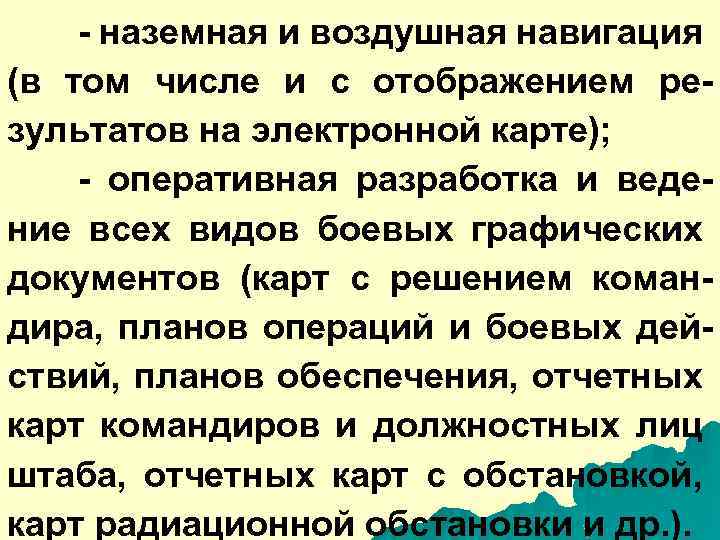 - наземная и воздушная навигация (в том числе и с отображением результатов на электронной карте);

- оперативная разработка и ведение всех видов боевых графических документов (карт с решением командира, планов операций и боевых действий, планов обеспечения, отчетных карт командиров и должностных лиц штаба, отчетных карт с обстановкой, карт радиационной обстановки и др.).